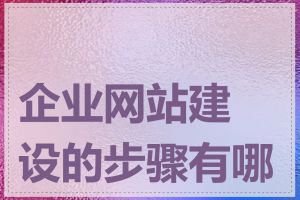 企业网站建设的步骤有哪